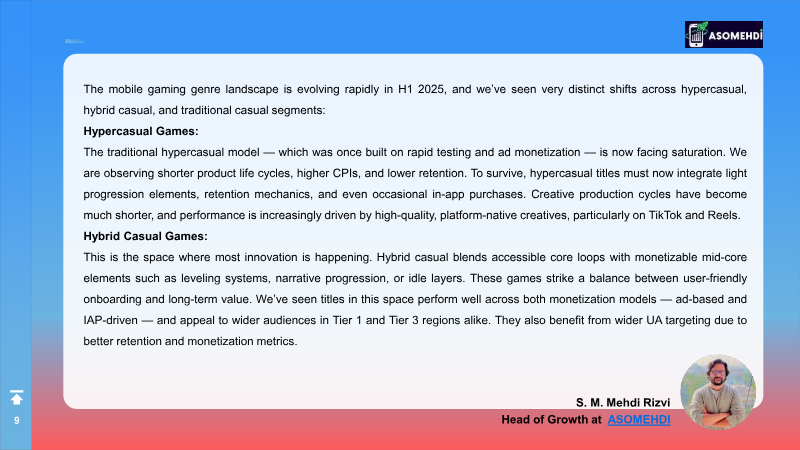 ASOMEHDI

The mobile gaming genre landscape is evolving rapidly in H1 2025, and we've seen very distinct shifts across hypercasual, hybrid casual, and traditional casual segments:

Hypercasual Games:

The traditional hypercasual model — which was once built on rapid testing and ad monetization — is now facing saturation. We are observing shorter product life cycles, higher CPIs, and lower retention. To survive, hypercasual titles must now integrate light progression elements, retention mechanics, and even occasional in-app purchases. Creative production cycles have become much shorter, and performance is increasingly driven by high-quality, platform-native creatives, particularly on TikTok and Reels.

Hybrid Casual Games:

This is the space where most innovation is happening. Hybrid casual blends accessible core loops with monetizable mid-core elements such as leveling systems, narrative progression, or idle layers. These games strike a balance between user-friendly onboarding and long-term value. We've seen titles in this space perform well across both monetization models — ad-based and IAP-driven — and appeal to wider audiences in Tier 1 and Tier 3 regions alike. They also benefit from wider UA targeting due to better retention and monetization metrics.

S. M. Mehdi Rizvi
Head of Growth at ASOMEHDI

9